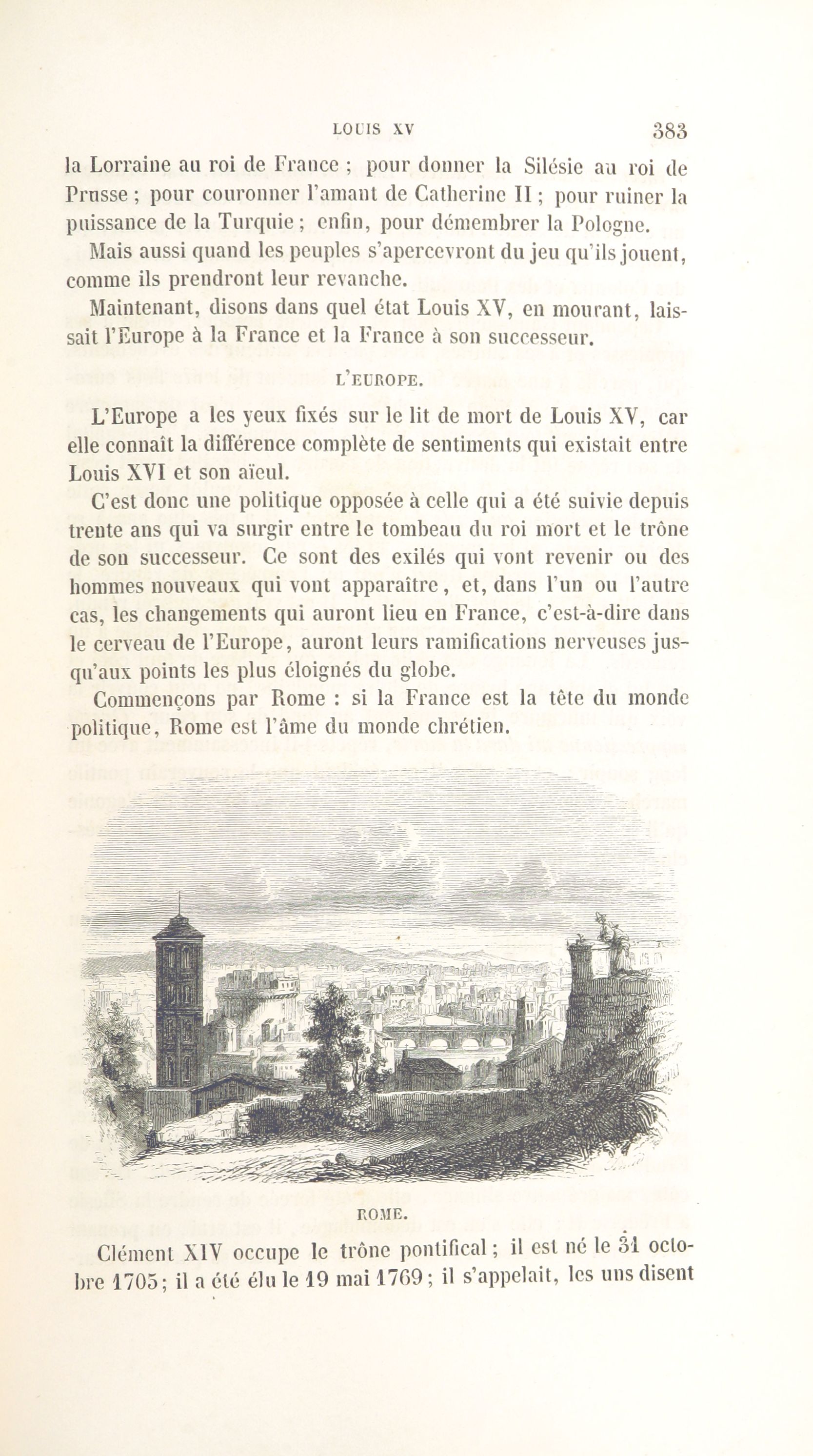 LOUIS XV 383

la Lorraine au roi de France ; pour donner la Silésie au roi de Prusse ; pour couronner l'amant de Catherine II ; pour ruiner la puissance de la Turquie ; enfin, pour démembrer la Pologne.

Mais aussi quand les peuples s'apercevront du jeu qu'ils jouent, comme ils prendront leur revanche.

Maintenant, disons dans quel état Louis XV, en mourant, laissait l'Europe à la France et la France à son successeur.

L'EUROPE.

L'Europe a les yeux fixés sur le lit de mort de Louis XV, car elle connaît la différence complète de sentiments qui existait entre Louis XVI et son aïeul.

C'est donc une politique opposée à celle qui a été suivie depuis trente ans qui va surgir entre le tombeau du roi mort et le trône de son successeur. Ce sont des exilés qui vont revenir ou des hommes nouveaux qui vont apparaître, et, dans l'un ou l'autre cas, les changements qui auront lieu en France, c'est-à-dire dans le cerveau de l'Europe, auront leurs ramifications nerveuses jusqu'aux points les plus éloignés du globe.

Commençons par Rome : si la France est la tête du monde politique, Rome est l'âme du monde chrétien.

ROME.

Clément XIV occupe le trône pontifical ; il est né le 31 octobre 1705 ; il a été élu le 19 mai 1769 ; il s'appelait, les uns disent